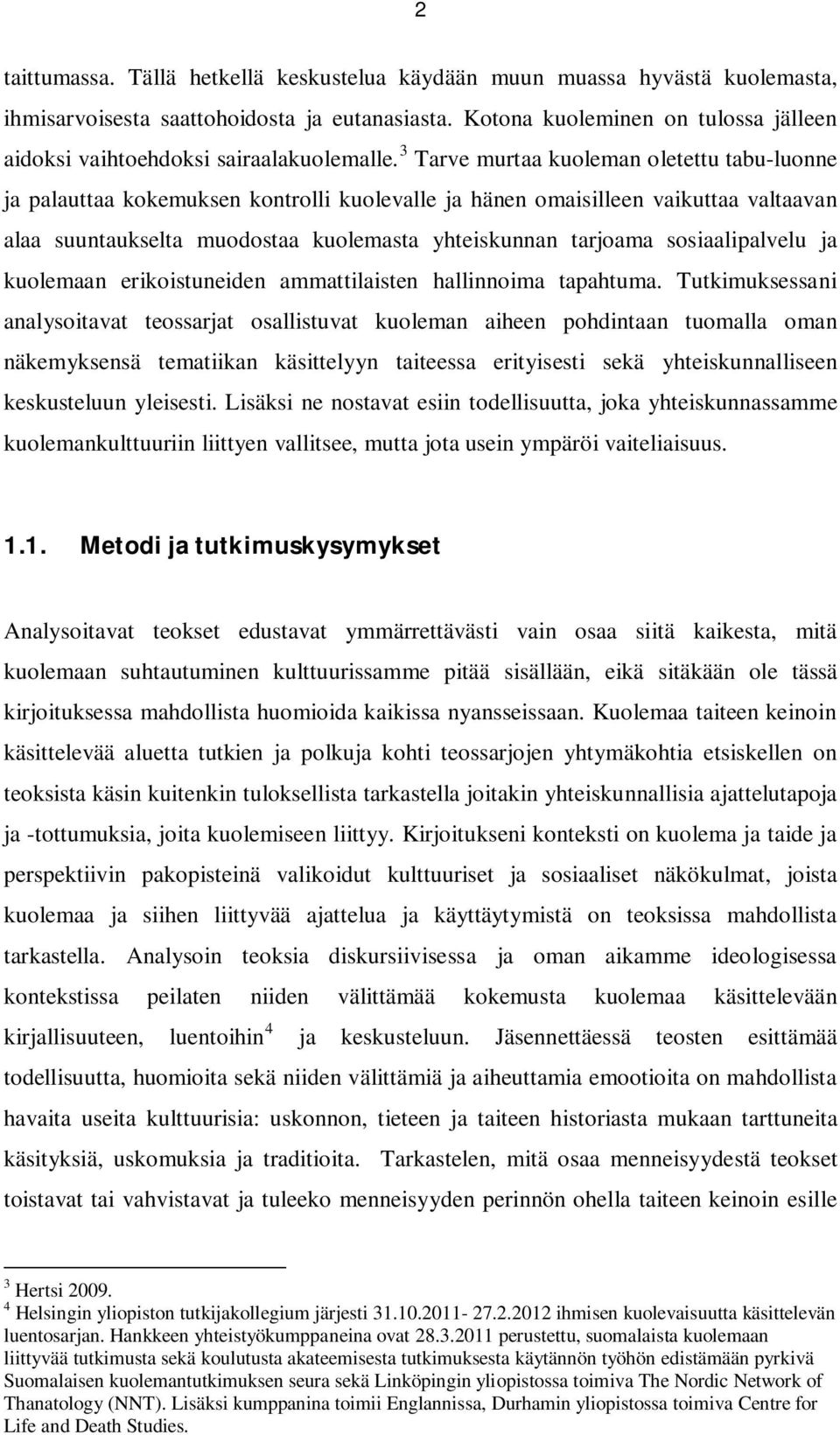 2

taittumassa. Tällä hetkellä keskustelua käydään muun muassa hyvästä kuolemasta, ihmisarvoisesta saattohoidosta ja eutanasiasta. Kotona kuoleminen on tulossa jälleen aidoksi vaihtoehdoksi sairaalakuolemalle.$^3$ Tarve murtaa kuoleman oletettu tabu-luonne ja palauttaa kokemuksen kontrolli kuolevalle ja hänen omaisilleen vaikuttaa valtaavan alaa suuntaukselta muodostaa kuolemasta yhteiskunnan tarjoama sosiaalipalvelu ja kuolemaan erikoistuneiden ammattilaisten hallinnoima tapahtuma. Tutkimuksessani analysoitavat teossarjat osallistuvat kuoleman aiheen pohdintaan tuomalla oman näkemyksensä tematiikan käsittelyyn taiteessa erityisesti sekä yhteiskunnalliseen keskusteluun yleisesti. Lisäksi ne nostavat esiin todellisuutta, joka yhteiskunnassamme kuolemankulttuuriin liittyen vallitsee, mutta jota usein ympäröi vaiteliaisuus.

1.1. Metodi ja tutkimuskysymykset

Analysoitavat teokset edustavat ymmärrettävästi vain osaa siitä kaikesta, mitä kuolemaan suhtautuminen kulttuurissamme pitää sisällään, eikä sitäkään ole tässä kirjoituksessa mahdollista huomioida kaikissa nyansseissaan. Kuolemaa taiteen keinoin käsittelevää aluetta tutkien ja polkuja kohti teossarjojen yhtymäkohtia etsiskellen on teoksista käsin kuitenkin tuloksellista tarkastella joitakin yhteiskunnallisia ajattelutapoja ja -tottumuksia, joita kuolemiseen liittyy. Kirjoitukseni konteksti on kuolema ja taide ja perspektiivin pakopisteinä valikoidut kulttuuriset ja sosiaaliset näkökulmat, joista kuolemaa ja siihen liittyvää ajattelua ja käyttäytymistä on teoksissa mahdollista tarkastella. Analysoin teoksia diskursiivisessa ja oman aikamme ideologisessa kontekstissa peilaten niiden välittämää kokemusta kuolemaa käsittelevään kirjallisuuteen, luentoihin$^4$ ja keskusteluun. Jäsennettäessä teosten esittämää todellisuutta, huomioita sekä niiden välittämiä ja aiheuttamia emootioita on mahdollista havaita useita kulttuurisia: uskonnon, tieteen ja taiteen historiasta mukaan tarttuneita käsityksiä, uskomuksia ja traditioita. Tarkastelen, mitä osaa menneisyydestä teokset toistavat tai vahvistavat ja tuleeko menneisyyden perinnön ohella taiteen keinoin esille

$^3$ Hertsi 2009.
$^4$ Helsingin yliopiston tutkijakollegium järjesti 31.10.2011- 27.2.2012 ihmisen kuolevaisuutta käsittelevän luentosarjan. Hankkeen yhteistyökumppaneina ovat 28.3.2011 perustettu, suomalaista kuolemaan liittyvää tutkimusta sekä koulutusta akateemisesta tutkimuksesta käytännön työhön edistämään pyrkivä Suomalaisen kuolemantutkimuksen seura sekä Linköpingin yliopistossa toimiva The Nordic Network of Thanatology (NNT). Lisäksi kumppanina toimii Englannissa, Durhamin yliopistossa toimiva Centre for Life and Death Studies.